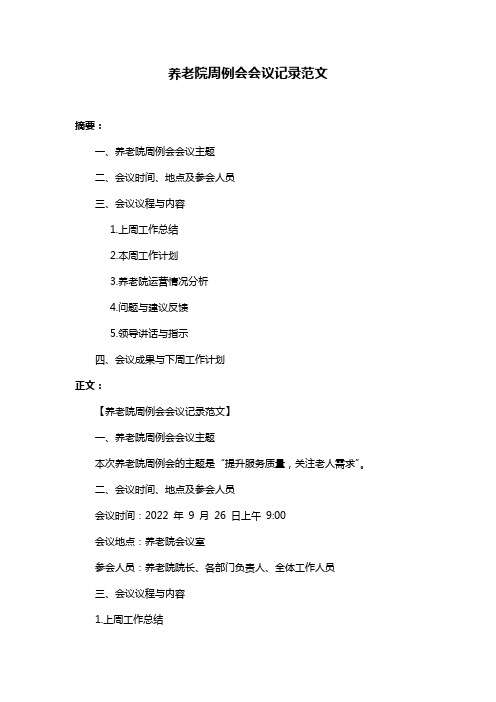 养老院周例会会议记录范文

摘要：

一、养老院周例会会议主题

二、会议时间、地点及参会人员

三、会议议程与内容

1.上周工作总结

2.本周工作计划

3.养老院运营情况分析

4.问题与建议反馈

5.领导讲话与指示

四、会议成果与下周工作计划

正文：

【养老院周例会会议记录范文】

一、养老院周例会会议主题

本次养老院周例会的主题是“提升服务质量，关注老人需求”。

二、会议时间、地点及参会人员

会议时间：2022 年 9 月 26 日上午 9:00

会议地点：养老院会议室

参会人员：养老院院长、各部门负责人、全体工作人员

三、会议议程与内容

1.上周工作总结